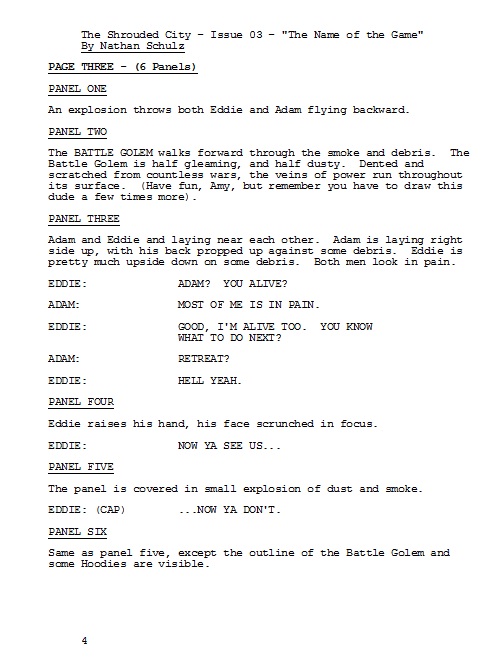 The Shrouded City - Issue 03 - "The Name of the Game"
By Nathan Schulz

PAGE THREE - (6 Panels)

PANEL ONE

An explosion throws both Eddie and Adam flying backward.

PANEL TWO

The BATTLE GOLEM walks forward through the smoke and debris. The Battle Golem is half gleaming, and half dusty. Dented and scratched from countless wars, the veins of power run throughout its surface. (Have fun, Amy, but remember you have to draw this dude a few times more).

PANEL THREE

Adam and Eddie and laying near each other. Adam is laying right side up, with his back propped up against some debris. Eddie is pretty much upside down on some debris. Both men look in pain.

EDDIE: ADAM? YOU ALIVE?

ADAM: MOST OF ME IS IN PAIN.

EDDIE: GOOD, I'M ALIVE TOO. YOU KNOW WHAT TO DO NEXT?

ADAM: RETREAT?

EDDIE: HELL YEAH.

PANEL FOUR

Eddie raises his hand, his face scrunched in focus.

EDDIE: NOW YA SEE US...

PANEL FIVE

The panel is covered in small explosion of dust and smoke.

EDDIE: (CAP) ...NOW YA DON'T.

PANEL SIX

Same as panel five, except the outline of the Battle Golem and some Hoodies are visible.

4